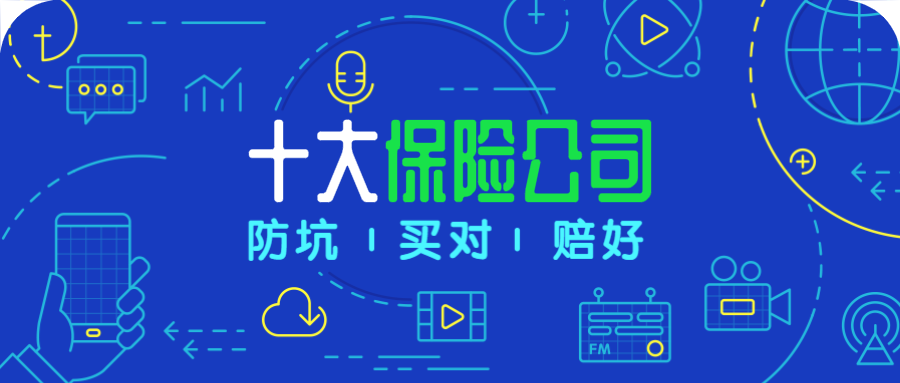 十大保险公司

防坑 | 买对 | 赔好

FM